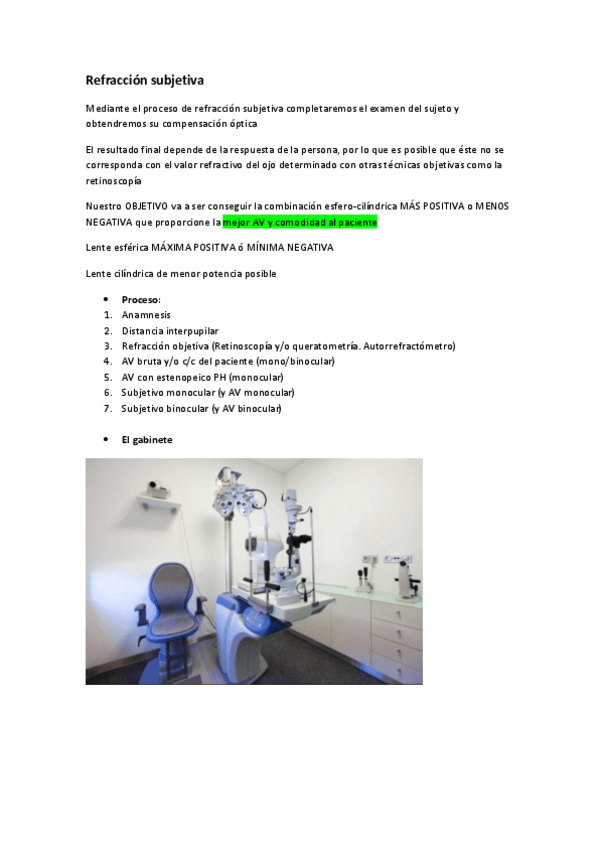 Refracción subjetiva

Mediante el proceso de refracción subjetiva completaremos el examen del sujeto y obtendremos su compensación óptica

El resultado final depende de la respuesta de la persona, por lo que es posible que éste no se corresponda con el valor refractivo del ojo determinado con otras técnicas objetivas como la retinoscopía

Nuestro OBJETIVO va a ser conseguir la combinación esfero-cilíndrica MÁS POSITIVA o MENOS NEGATIVA que proporcione la mejor AV y comodidad al paciente

Lente esférica MÁXIMA POSITIVA ó MÍNIMA NEGATIVA

Lente cilíndrica de menor potencia posible

• Proceso:
1. Anamnesis
2. Distancia interpupilar
3. Refracción objetiva (Retinoscopía y/o queratometría. Autorrefractómetro)
4. AV bruta y/o c/c del paciente (mono/binocular)
5. AV con estenopeico PH (monocular)
6. Subjetivo monocular (y AV monocular)
7. Subjetivo binocular (y AV binocular)

• El gabinete